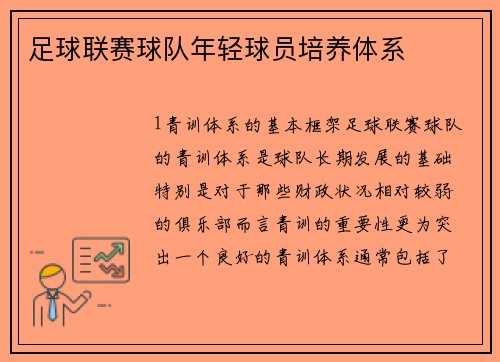 足球联赛球队年轻球员培养体系

1青训体系的基本框架足球联赛球队的青训体系是球队长期发展的基础特别是对于那些财政状况相对较弱的俱乐部而言青训的重要性更为突出一个良好的青训体系通常包括了